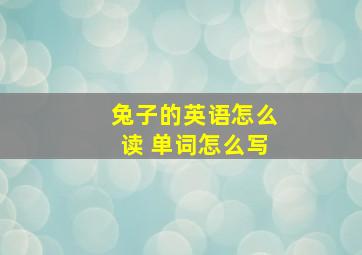 兔子的英语怎么读 单词怎么写